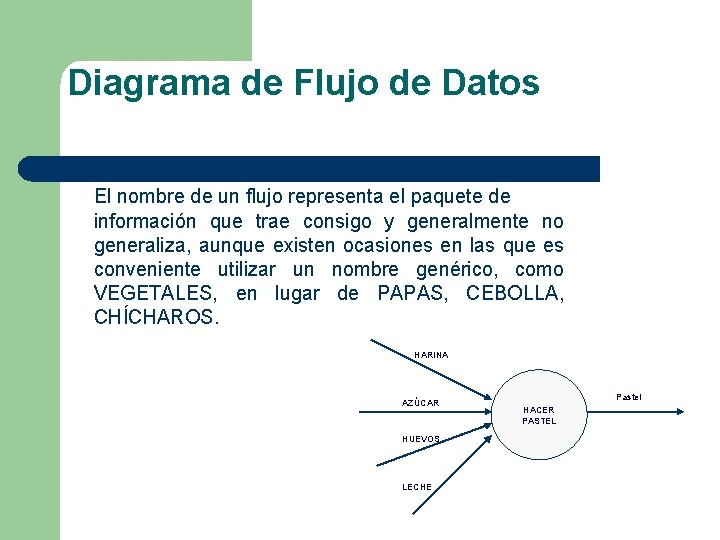 Diagrama de Flujo de Datos

El nombre de un flujo representa el paquete de información que trae consigo y generalmente no generaliza, aunque existen ocasiones en las que es conveniente utilizar un nombre genérico, como VEGETALES, en lugar de PAPAS, CEBOLLA, CHÍCHAROS.

HARINA

AZÚCAR

HUEVOS

LECHE

HACER
PASTEL

Pastel